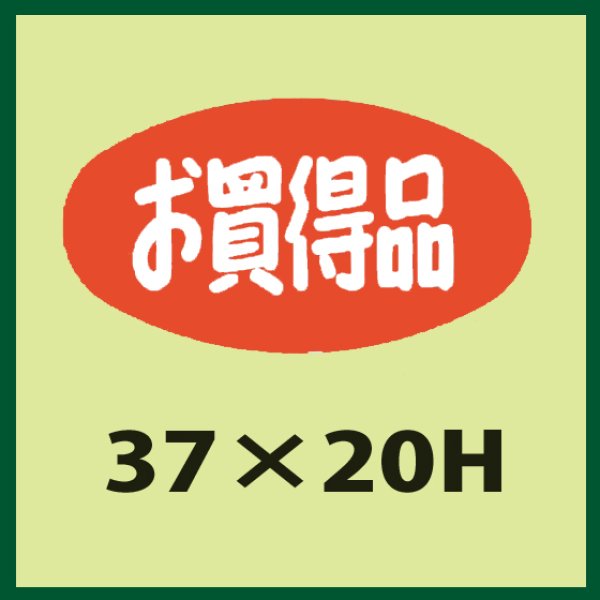 お買得品

37×20H